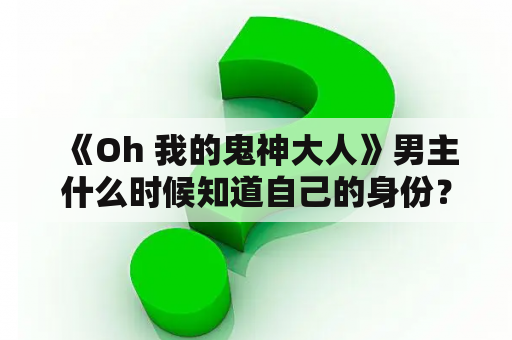 《Oh 我的鬼神大人》男主什么时候知道自己的身份？